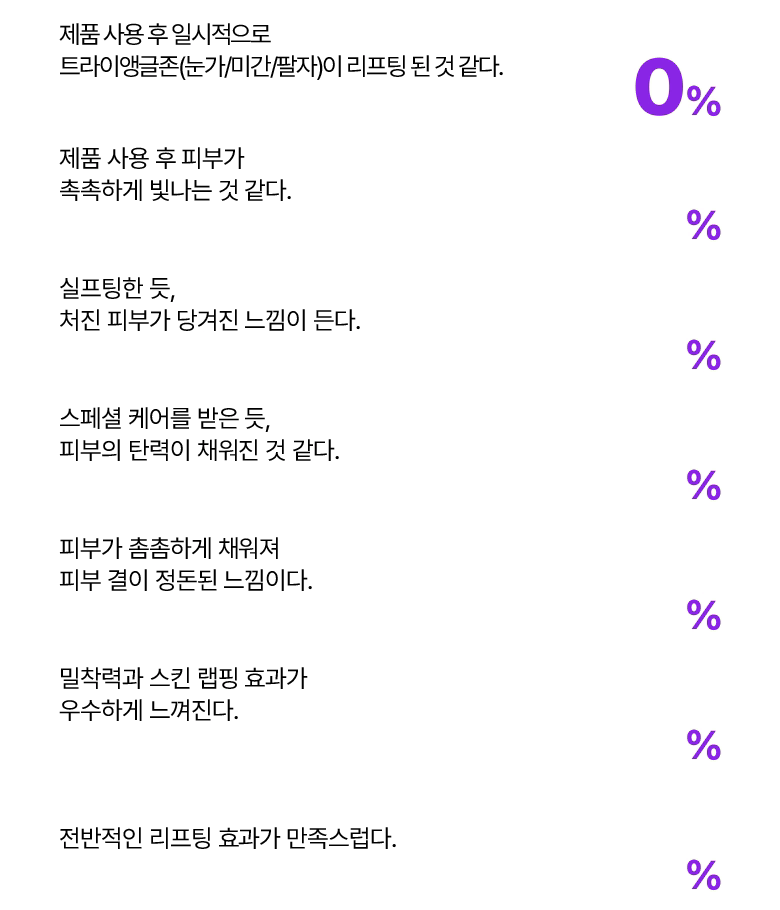 제품 사용 후 일시적으로
트라이앵글존(눈가/미간/팔자)이 리프팅 된 것 같다.

0%

제품 사용 후 피부가
촉촉하게 빛나는 것 같다.

%

실프팅한 듯,
처진 피부가 당겨진 느낌이 든다.

%

스페셜 케어를 받은 듯,
피부의 탄력이 채워진 것 같다.

%

피부가 촘촘하게 채워져
피부 결이 정돈된 느낌이다.

%

밀착력과 스킨 랩핑 효과가
우수하게 느껴진다.

%

전반적인 리프팅 효과가 만족스럽다.

%